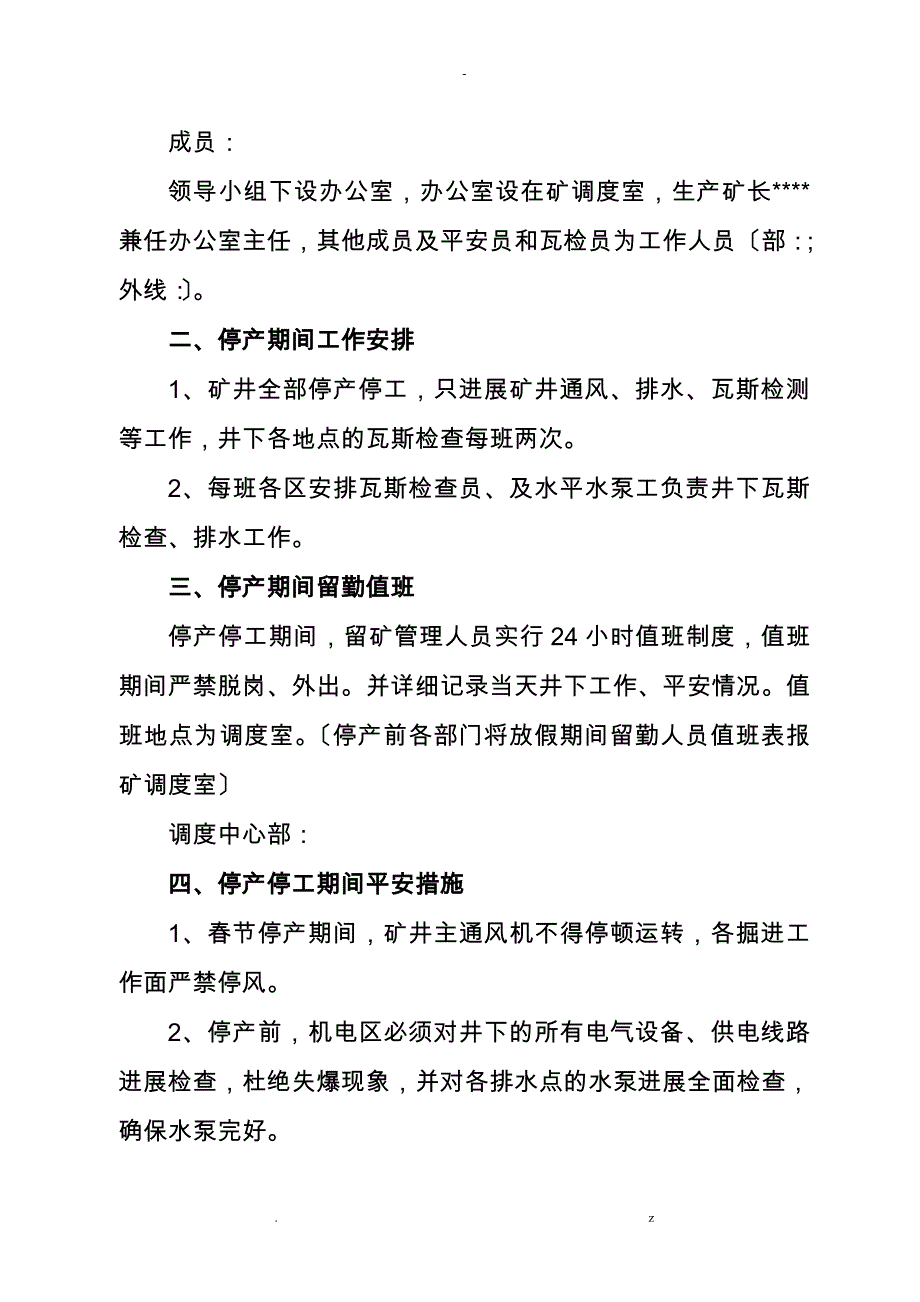 -

成员：

领导小组下设办公室，办公室设在矿调度室，生产矿长****兼任办公室主任，其他成员及平安员和瓦检员为工作人员〔部：;外线：〕。

二、停产期间工作安排

1、矿井全部停产停工，只进展矿井通风、排水、瓦斯检测等工作，井下各地点的瓦斯检查每班两次。

2、每班各区安排瓦斯检查员、及水平水泵工负责井下瓦斯检查、排水工作。

三、停产期间留勤值班

停产停工期间，留矿管理人员实行24小时值班制度，值班期间严禁脱岗、外出。并详细记录当天井下工作、平安情况。值班地点为调度室。〔停产前各部门将放假期间留勤人员值班表报矿调度室〕

调度中心部：

四、停产停工期间平安措施

1、春节停产期间，矿井主通风机不得停顿运转，各掘进工作面严禁停风。

2、停产前，机电区必须对井下的所有电气设备、供电线路进展检查，杜绝失爆现象，并对各排水点的水泵进展全面检查，确保水泵完好。

. z